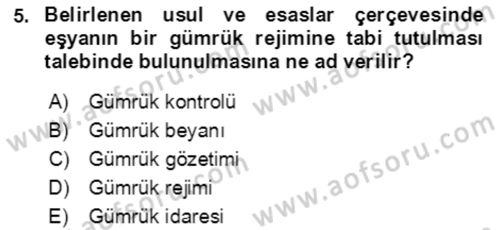 5. Belirlenen usul ve esaslar çerçevesinde eşyanın bir gümrük rejimine tabi tutulması talebinde bulunulmasına ne ad verilir?

A) Gümrük kontrolü
B) Gümrük beyanı
C) Gümrük gözetimi
D) Gümrük rejimi
E) Gümrük idaresi

www.aofsoru.com
www.aofsoru.com
www.aofsoru.com
www.aofsoru.com